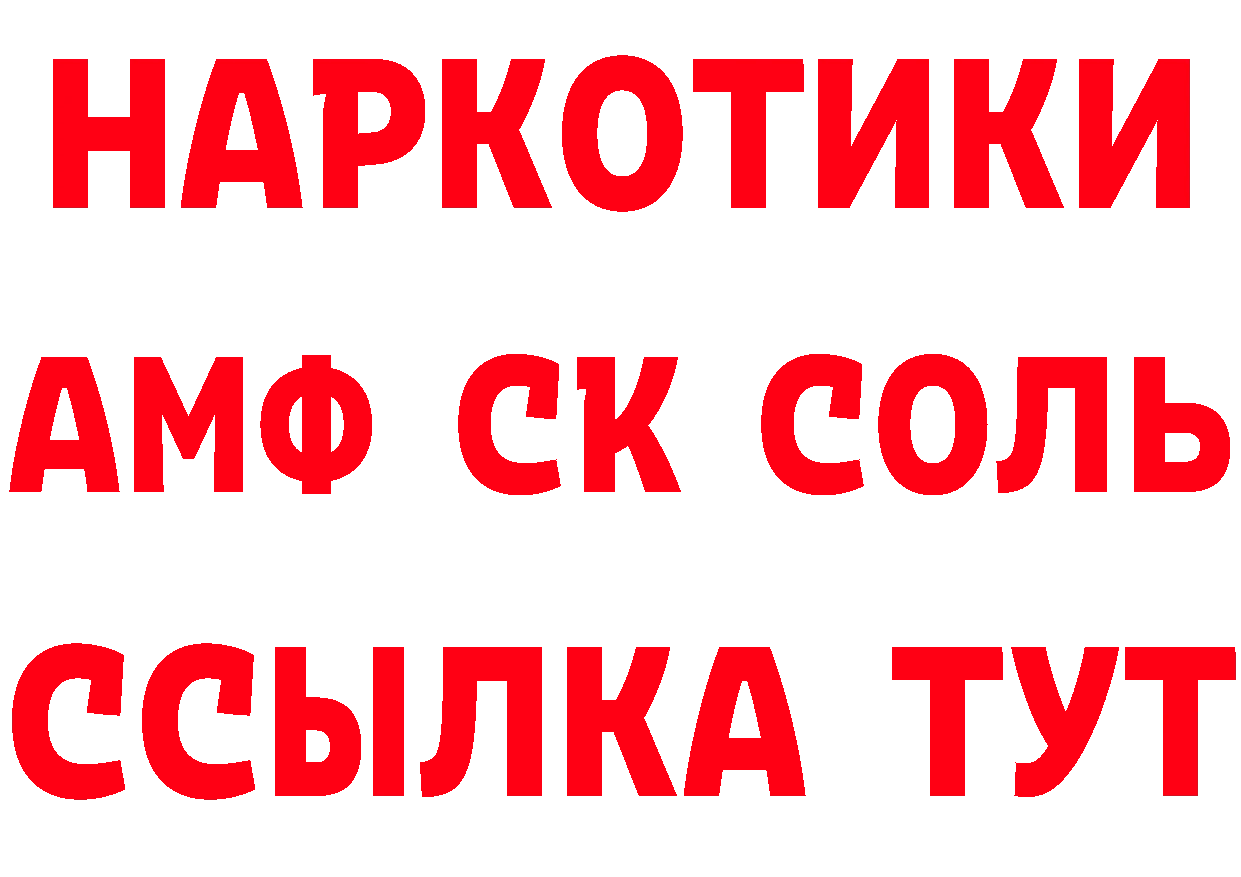 НАРКОТИКИ

АМФ СК СОЛЬ

ССЫЛКА ТУТ